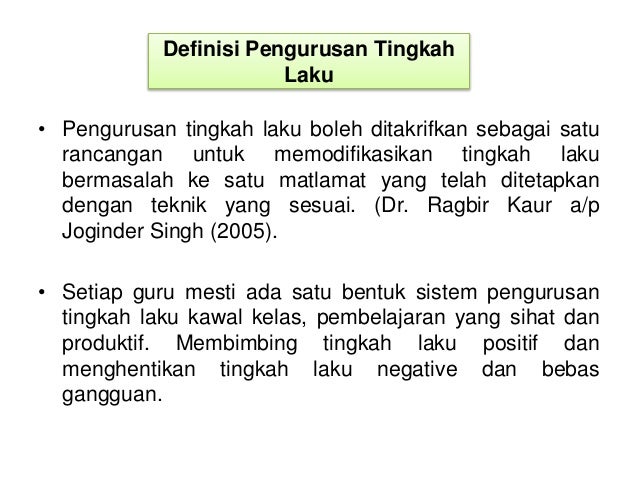 Definisi Pengurusan Tingkah Laku

• Pengurusan tingkah laku boleh ditakrifkan sebagai satu rancangan untuk memodifikasikan tingkah laku bermasalah ke satu matlamat yang telah ditetapkan dengan teknik yang sesuai. (Dr. Ragbir Kaur a/p Joginder Singh (2005).

• Setiap guru mesti ada satu bentuk sistem pengurusan tingkah laku kawal kelas, pembelajaran yang sihat dan produktif. Membimbing tingkah laku positif dan menghentikan tingkah laku negative dan bebas gangguan.